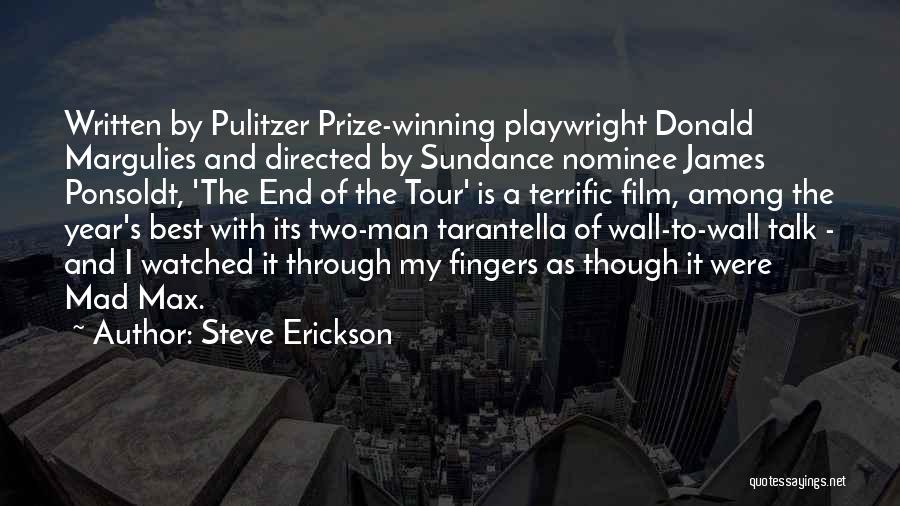 Written by Pulitzer Prize-winning playwright Donald Margulies and directed by Sundance nominee James Ponsoldt, 'The End of the Tour' is a terrific film, among the year's best with its two-man tarantella of wall-to-wall talk - and I watched it through my fingers as though it were Mad Max.

~ Author: Steve Erickson

quotessayings.net